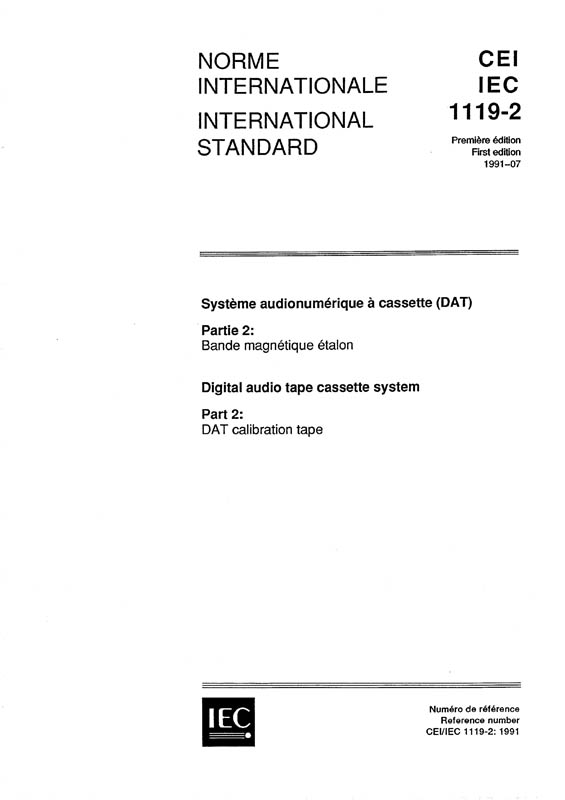 NORME INTERNATIONALE

INTERNATIONAL STANDARD

CEI
IEC
1119-2

Première édition
First edition
1991-07

Système audionumérique à cassette (DAT)

Partie 2:
Bande magnétique étalon

Digital audio tape cassette system

Part 2:
DAT calibration tape

IEC

Numéro de référence
Reference number
CEI/IEC 1119-2: 1991